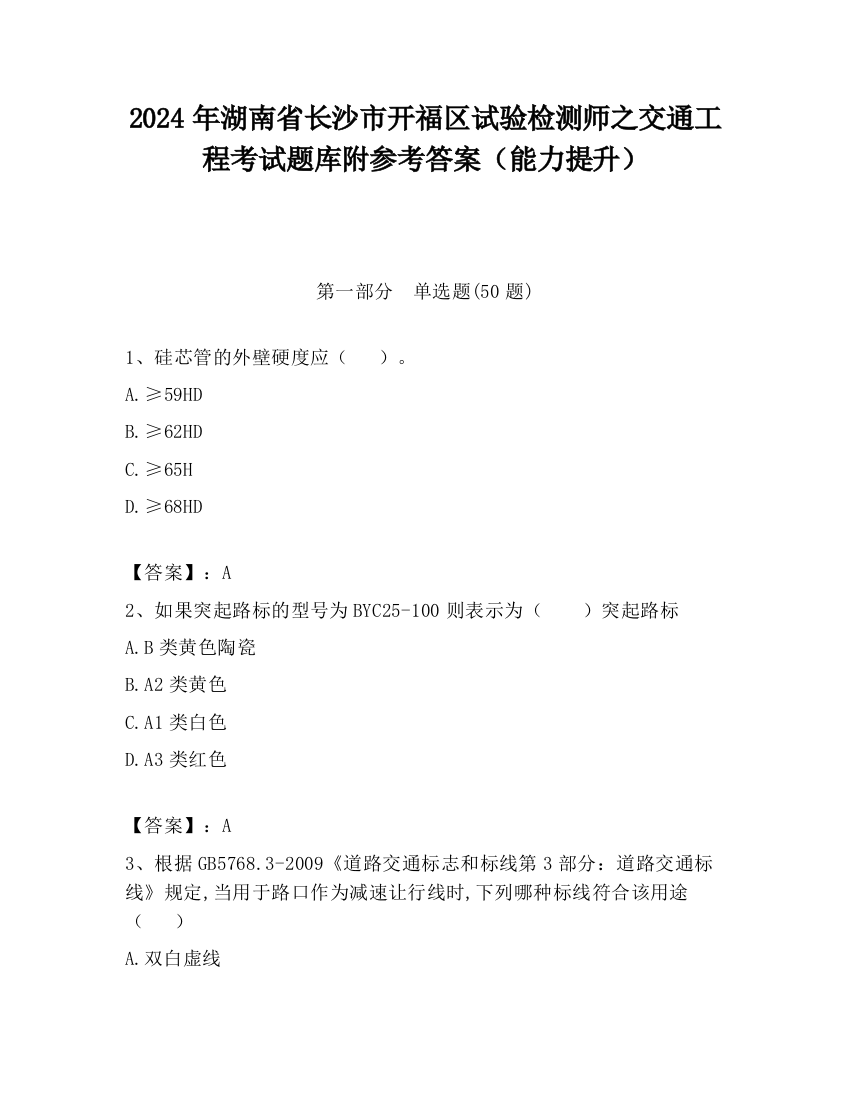 2024 年湖南省长沙市开福区试验检测师之交通工程考试题库附参考答案（能力提升）

第一部分　单选题(50 题)

1、硅芯管的外壁硬度应（　　）。

A. ≥59HD

B. ≥62HD

C. ≥65H

D. ≥68HD

【答案】：A

2、如果突起路标的型号为 BYC25-100 则表示为（　　）突起路标

A. B 类黄色陶瓷

B. A2 类黄色

C. A1 类白色

D. A3 类红色

【答案】：A

3、根据 GB5768.3-2009《道路交通标志和标线第 3 部分：道路交通标线》规定，当用于路口作为减速让行线时，下列哪种标线符合该用途（　　）

A. 双白虚线